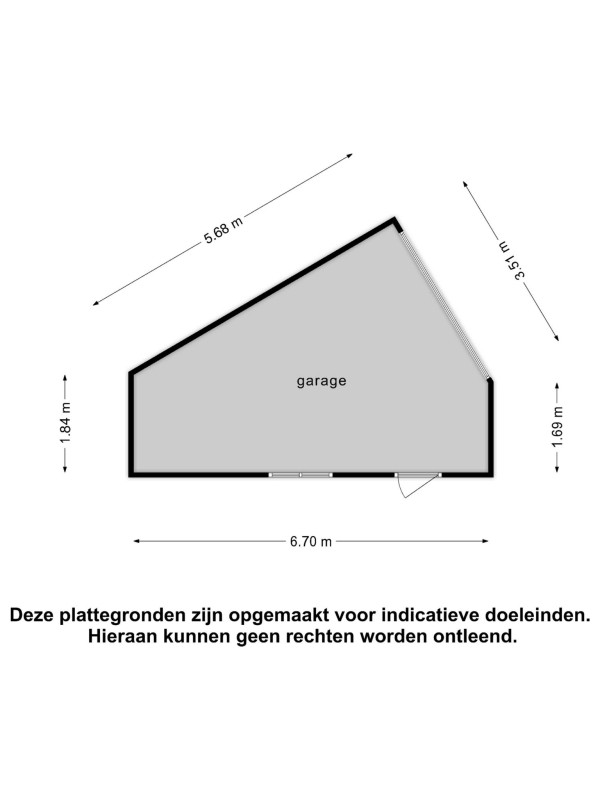 5.68 m

3.51 m

garage

1.84 m

1.69 m

6.70 m

Deze plattegronden zijn opgemaakt voor indicatieve doeleinden. Hieraan kunnen geen rechten worden ontleend.